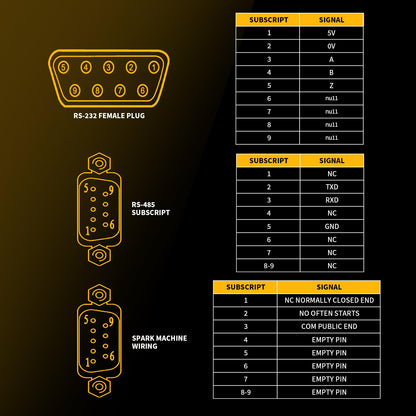 5 4 3 2 1
9 8 7 6

RS-232 FEMALE PLUG

| SUBSCRIPT | SIGNAL |
|---|---|
| 1 | 5V |
| 2 | 0V |
| 3 | A |
| 4 | B |
| 5 | Z |
| 6 | null |
| 7 | null |
| 8 | null |
| 9 | null |

5 9
1 6

RS-485 SUBSCRIPT

| SUBSCRIPT | SIGNAL |
|---|---|
| 1 | NC |
| 2 | TXD |
| 3 | RXD |
| 4 | NC |
| 5 | GND |
| 6 | NC |
| 7 | NC |
| 8-9 | NC |

5 9
1 6

SPARK MACHINE WIRING

| SUBSCRIPT | SIGNAL |
|---|---|
| 1 | NC NORMALLY CLOSED END |
| 2 | NO OFTEN STARTS |
| 3 | COM PUBLIC END |
| 4 | EMPTY PIN |
| 5 | EMPTY PIN |
| 6 | EMPTY PIN |
| 7 | EMPTY PIN |
| 8-9 | EMPTY PIN |